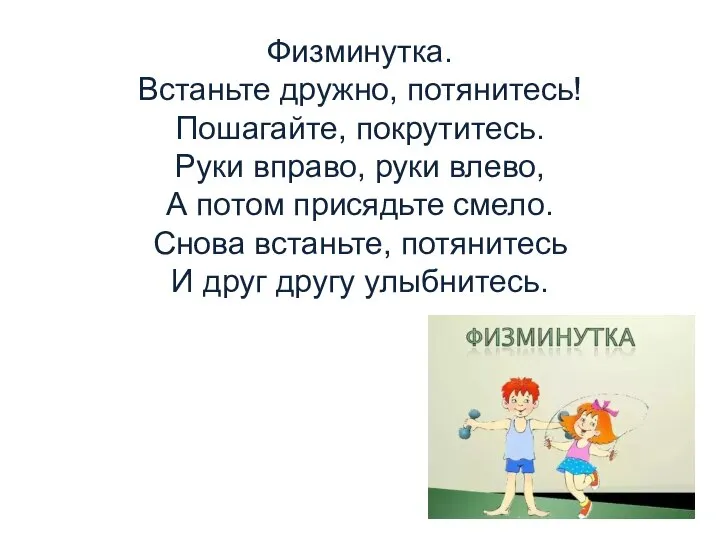 Физминутка.
Встаньте дружно, потянитесь!
Пошагайте, покрутитесь.
Руки вправо, руки влево,
А потом присядьте смело.
Снова встаньте, потянитесь
И друг другу улыбнитесь.

ФИЗМИНУТКА